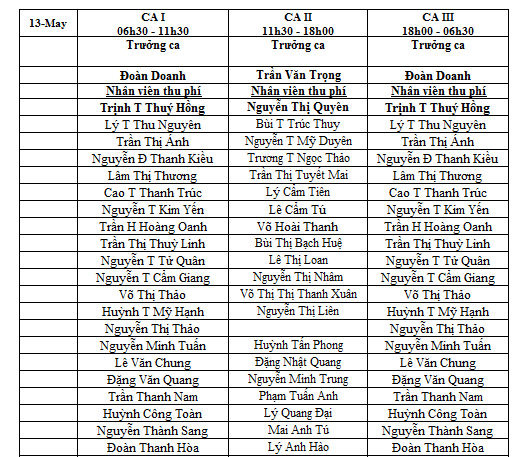 | 13-May | CA I 06h30 - 11h30 | CA II 11h30 - 18h00 | CA III 18h00 - 06h30 |
|---|---|---|---|
| | Trưởng ca | Trưởng ca | Trưởng ca |
| | Đoàn Doanh | Trần Văn Trọng | Đoàn Doanh |
| | Nhân viên thu phí | Nhân viên thu phí | Nhân viên thu phí |
| | Trịnh T Thuý Hồng | Nguyễn Thị Quyên | Trịnh T Thuý Hồng |
| | Lý T Thu Nguyên | Bùi T Trúc Thuy | Lý T Thu Nguyên |
| | Trần Thị Ánh | Nguyễn T Mỹ Duyên | Trần Thị Ánh |
| | Nguyễn Đ Thanh Kiều | Trương T Ngọc Thảo | Nguyễn Đ Thanh Kiều |
| | Lâm Thị Thương | Trần Thị Tuyết Mai | Lâm Thị Thương |
| | Cao T Thanh Trúc | Lý Cẩm Tiên | Cao T Thanh Trúc |
| | Nguyễn T Kim Yến | Lê Cẩm Tú | Nguyễn T Kim Yến |
| | Trần H Hoàng Oanh | Võ Hoài Thanh | Trần H Hoàng Oanh |
| | Trần Thị Thuỳ Linh | Bùi Thị Bạch Huệ | Trần Thị Thuỳ Linh |
| | Nguyễn T Tử Quân | Lê Thị Loan | Nguyễn T Tử Quân |
| | Nguyễn T Cẩm Giang | Nguyễn Thị Nhâm | Nguyễn T Cẩm Giang |
| | Võ Thị Thảo | Võ Thị Thị Thanh Xuân | Võ Thị Thảo |
| | Huỳnh T Mỹ Hạnh | Nguyễn Thị Liên | Huỳnh T Mỹ Hạnh |
| | Nguyễn Thị Thảo | | Nguyễn Thị Thảo |
| | Nguyễn Minh Tuấn | Huỳnh Tấn Phong | Nguyễn Minh Tuấn |
| | Lê Văn Chung | Đặng Nhật Quang | Lê Văn Chung |
| | Đặng Văn Quang | Nguyễn Minh Trung | Đặng Văn Quang |
| | Trần Thanh Nam | Phạm Tuấn Anh | Trần Thanh Nam |
| | Huỳnh Công Toàn | Lý Quang Đại | Huỳnh Công Toàn |
| | Nguyễn Thành Sang | Mai Anh Tú | Nguyễn Thành Sang |
| | Đoàn Thanh Hòa | Lý Anh Hào | Đoàn Thanh Hòa |